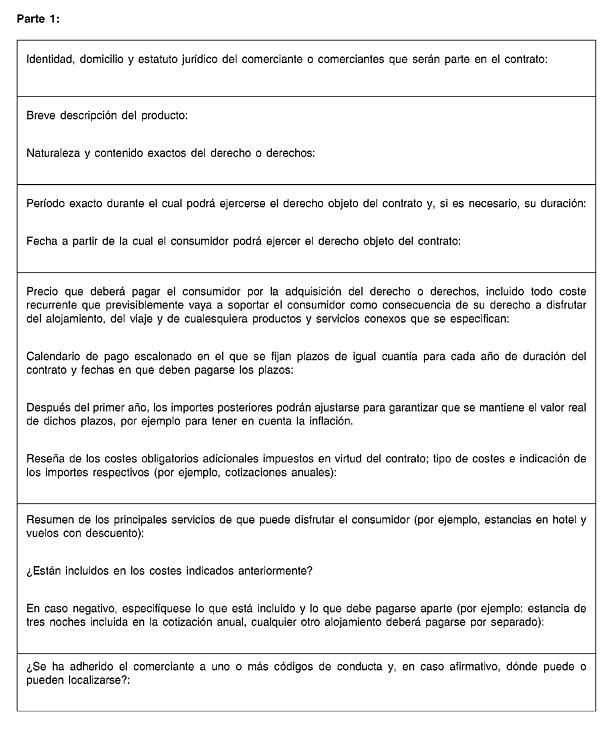 Parte 1:

Identidad, domicilio y estatuto jurídico del comerciante o comerciantes que serán parte en el contrato:

Breve descripción del producto:

Naturaleza y contenido exactos del derecho o derechos:

Período exacto durante el cual podrá ejercerse el derecho objeto del contrato y, si es necesario, su duración:

Fecha a partir de la cual el consumidor podrá ejercer el derecho objeto del contrato:

Precio que deberá pagar el consumidor por la adquisición del derecho o derechos, incluido todo coste recurrente que previsiblemente vaya a soportar el consumidor como consecuencia de su derecho a disfrutar del alojamiento, del viaje y de cualesquiera productos y servicios conexos que se especifican:

Calendario de pago escalonado en el que se fijan plazos de igual cuantía para cada año de duración del contrato y fechas en que deben pagarse los plazos:

Después del primer año, los importes posteriores podrán ajustarse para garantizar que se mantiene el valor real de dichos plazos, por ejemplo para tener en cuenta la inflación.

Reseña de los costes obligatorios adicionales impuestos en virtud del contrato; tipo de costes e indicación de los importes respectivos (por ejemplo, cotizaciones anuales):

Resumen de los principales servicios de que puede disfrutar el consumidor (por ejemplo, estancias en hotel y vuelos con descuento):

¿Están incluidos en los costes indicados anteriormente?

En caso negativo, especifíquese lo que está incluido y lo que debe pagarse aparte (por ejemplo: estancia de tres noches incluida en la cotización anual, cualquier otro alojamiento deberá pagarse por separado):

¿Se ha adherido el comerciante a uno o más códigos de conducta y, en caso afirmativo, dónde puede o pueden localizarse?: